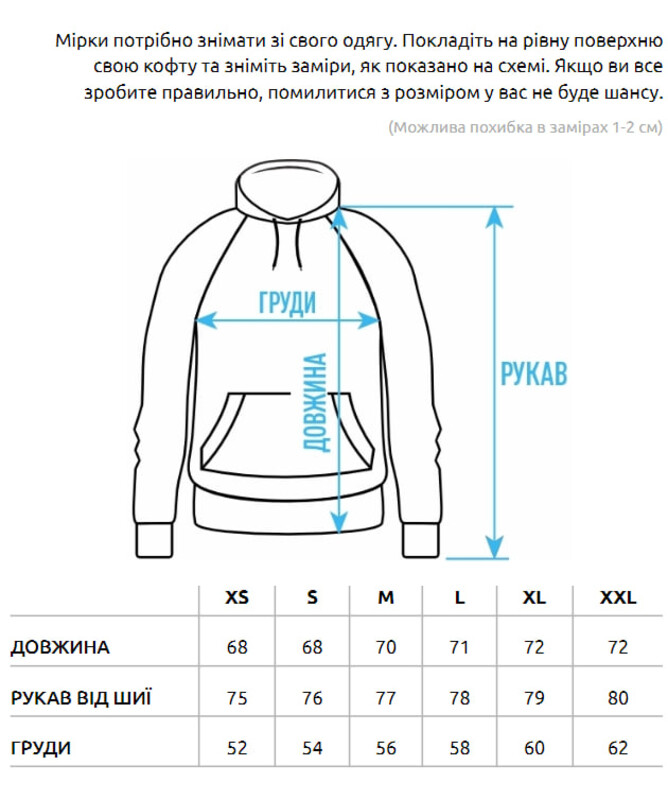 Мірки потрібно знімати зі свого одягу. Покладіть на рівну поверхню свою кофту та зніміть заміри, як показано на схемі. Якщо ви все зробите правильно, помилитися з розміром у вас не буде шансу.

(Можлива похибка в замірах 1-2 см)

ГРУДИ

ДОВЖИНА

РУКАВ

| | XS | S | M | L | XL | XXL |
|---|---|---|---|---|---|---|
| ДОВЖИНА | 68 | 68 | 70 | 71 | 72 | 72 |
| РУКАВ ВІД ШИЇ | 75 | 76 | 77 | 78 | 79 | 80 |
| ГРУДИ | 52 | 54 | 56 | 58 | 60 | 62 |